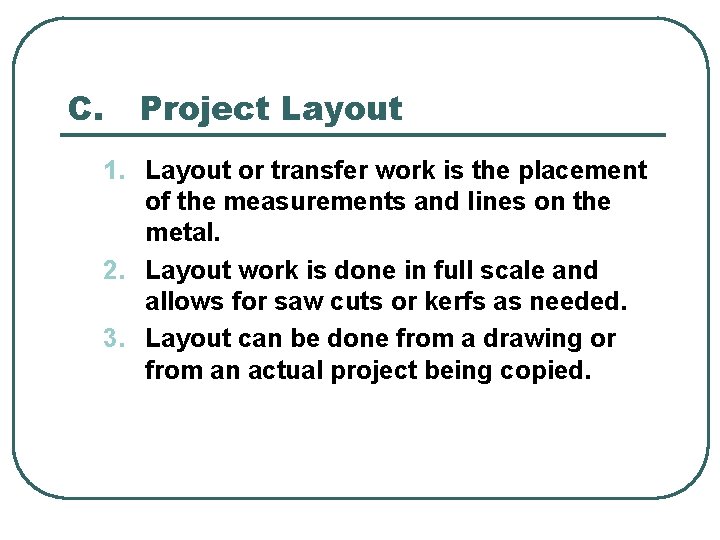 C. Project Layout

1. Layout or transfer work is the placement of the measurements and lines on the metal.
2. Layout work is done in full scale and allows for saw cuts or kerfs as needed.
3. Layout can be done from a drawing or from an actual project being copied.